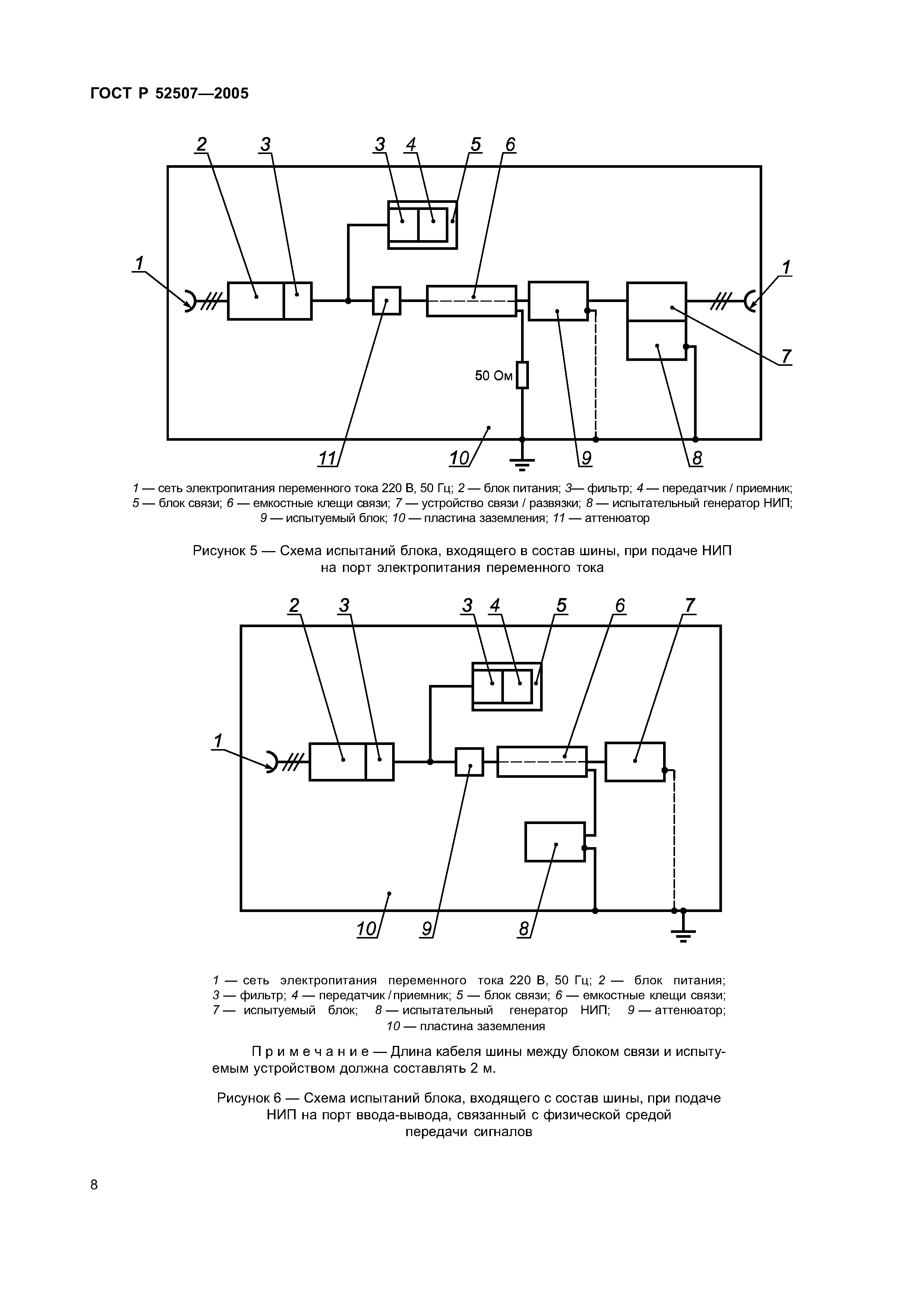 ГОСТ Р 52507—2005

2 3 3 4 5 6

1 1

7

50 Ом

11 10 9 8

1 — сеть электропитания переменного тока 220 В, 50 Гц; 2 — блок питания; 3— фильтр; 4 — передатчик / приемник; 5 — блок связи; 6 — емкостные клещи связи; 7 — устройство связи / развязки; 8 — испытательный генератор НИП; 9 — испытуемый блок; 10 — пластина заземления; 11 — аттенюатор

Рисунок 5 — Схема испытаний блока, входящего в состав шины, при подаче НИП на порт электропитания переменного тока

2 3 3 4 5 6 7

1

10 9 8

1 — сеть электропитания переменного тока 220 В, 50 Гц; 2 — блок питания; 3 — фильтр; 4 — передатчик / приемник; 5 — блок связи; 6 — емкостные клещи связи; 7 — испытуемый блок; 8 — испытательный генератор НИП; 9 — аттенюатор; 10 — пластина заземления

Примечание — Длина кабеля шины между блоком связи и испытуемым устройством должна составлять 2 м.

Рисунок 6 — Схема испытаний блока, входящего с состав шины, при подаче НИП на порт ввода-вывода, связанный с физической средой передачи сигналов

8